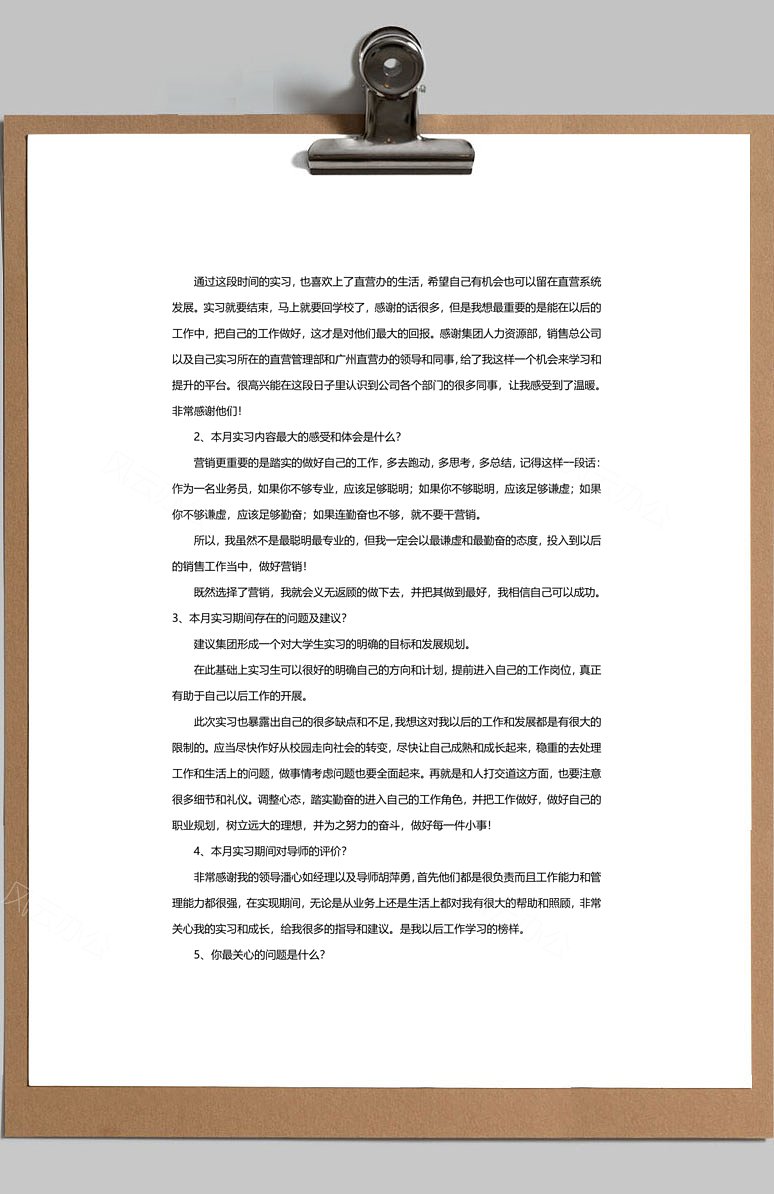 通过这段时间的实习，也喜欢上了直营办的生活，希望自己有机会也可以留在直营系统发展。实习就要结束，马上就要回学校了，感谢的话很多，但是我想最重要的是能在以后的工作中，把自己的工作做好，这才是对他们最大的回报。感谢集团人力资源部，销售总公司以及自己实习所在的直营管理部和广州直营办的领导和同事，给了我这样一个机会来学习和提升的平台。很高兴能在这段日子里认识到公司各个部门的很多同事，让我感受到了温暖。非常感谢他们！

2、本月实习内容最大的感受和体会是什么？

营销更重要的是踏实的做好自己的工作，多去跑动，多思考，多总结，记得这样一段话：作为一名业务员，如果你不够专业，应该足够聪明；如果你不够聪明，应该足够谦虚；如果你不够谦虚，应该足够勤奋；如果连勤奋也不够，就不要干营销。

所以，我虽然不是最聪明最专业的，但我一定会以最谦虚和最勤奋的态度，投入到以后的销售工作当中，做好营销！

既然选择了营销，我就会义无返顾的做下去，并把其做到最好，我相信自己可以成功。

3、本月实习期间存在的问题及建议？

建议集团形成一个对大学生实习的明确的目标和发展规划。

在此基础上实习生可以很好的明确自己的方向和计划，提前进入自己的工作岗位，真正有助于自己以后工作的开展。

此次实习也暴露出自己的很多缺点和不足，我想这对我以后的工作和发展都是有很大的限制的。应当尽快作好从校园走向社会的转变，尽快让自己成熟和成长起来，稳重的去处理工作和生活上的问题，做事情考虑问题也要全面起来。再就是和人打交道这方面，也要注意很多细节和礼仪。调整心态，踏实勤奋的进入自己的工作角色，并把工作做好，做好自己的职业规划，树立远大的理想，并为之努力的奋斗，做好每一件小事！

4、本月实习期间对导师的评价？

非常感谢我的领导潘心如经理以及导师胡萍勇，首先他们都是很负责而且工作能力和管理能力都很强，在实现期间，无论是从业务上还是生活上都对我有很大的帮助和照顾，非常关心我的实习和成长，给我很多的指导和建议。是我以后工作学习的榜样。

5、你最关心的问题是什么？